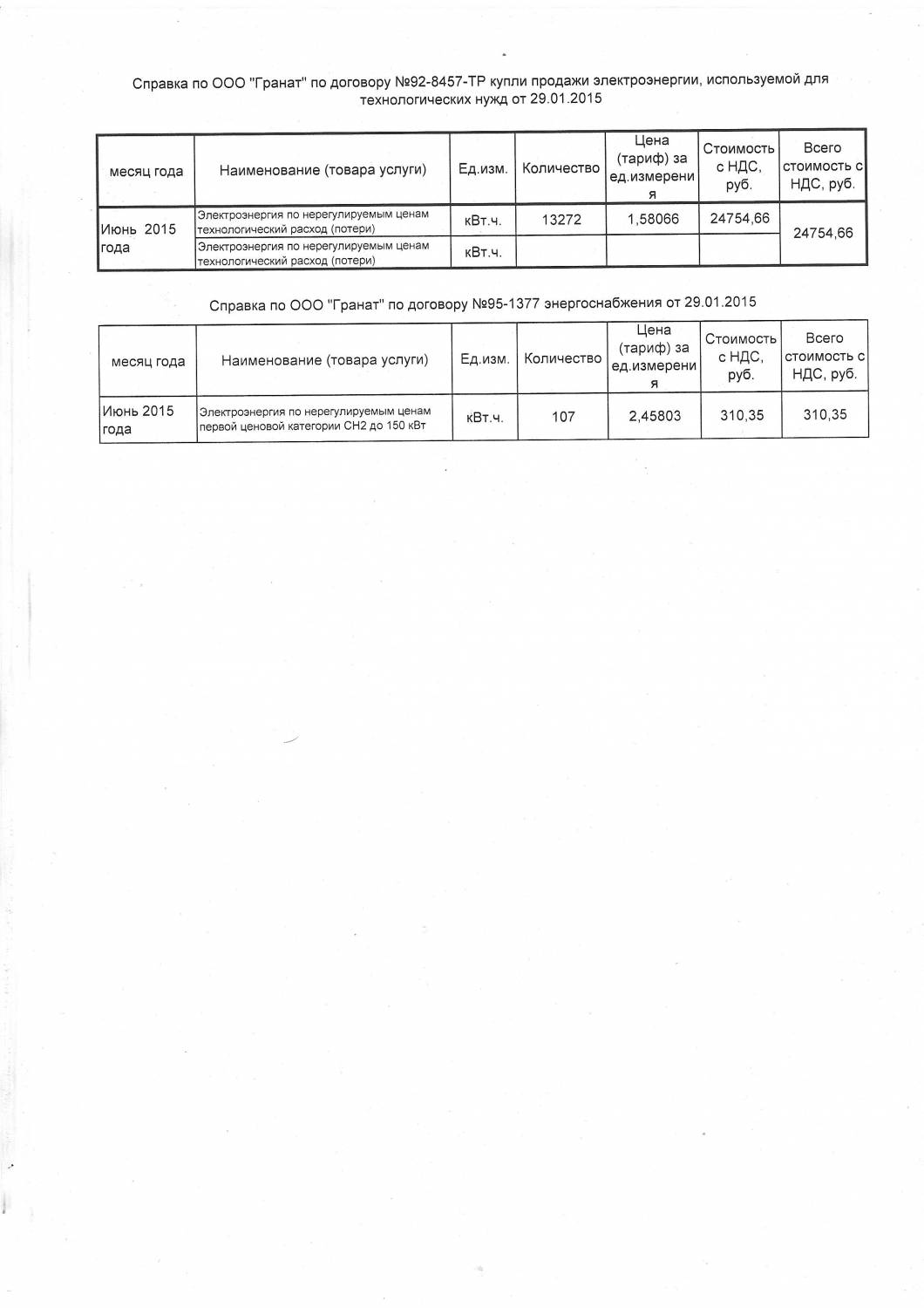 Справка по ООО "Гранат" по договору №92-8457-ТР купли продажи электроэнергии, используемой для технологических нужд от 29.01.2015

| месяц года | Наименование (товара услуги) | Ед.изм. | Количество | Цена (тариф) за ед.измерения | Стоимость с НДС, руб. | Всего стоимость с НДС, руб. |
|---|---|---|---|---|---|---|
| Июнь 2015 года | Электроэнергия по нерегулируемым ценам технологический расход (потери) | кВт.ч. | 13272 | 1,58066 | 24754,66 | 24754,66 |
| | Электроэнергия по нерегулируемым ценам технологический расход (потери) | кВт.ч. | | | | |

Справка по ООО "Гранат" по договору №95-1377 энергоснабжения от 29.01.2015

| месяц года | Наименование (товара услуги) | Ед.изм. | Количество | Цена (тариф) за ед.измерения | Стоимость с НДС, руб. | Всего стоимость с НДС, руб. |
|---|---|---|---|---|---|---|
| Июнь 2015 года | Электроэнергия по нерегулируемым ценам первой ценовой категории СН2 до 150 кВт | кВт.ч. | 107 | 2,45803 | 310,35 | 310,35 |